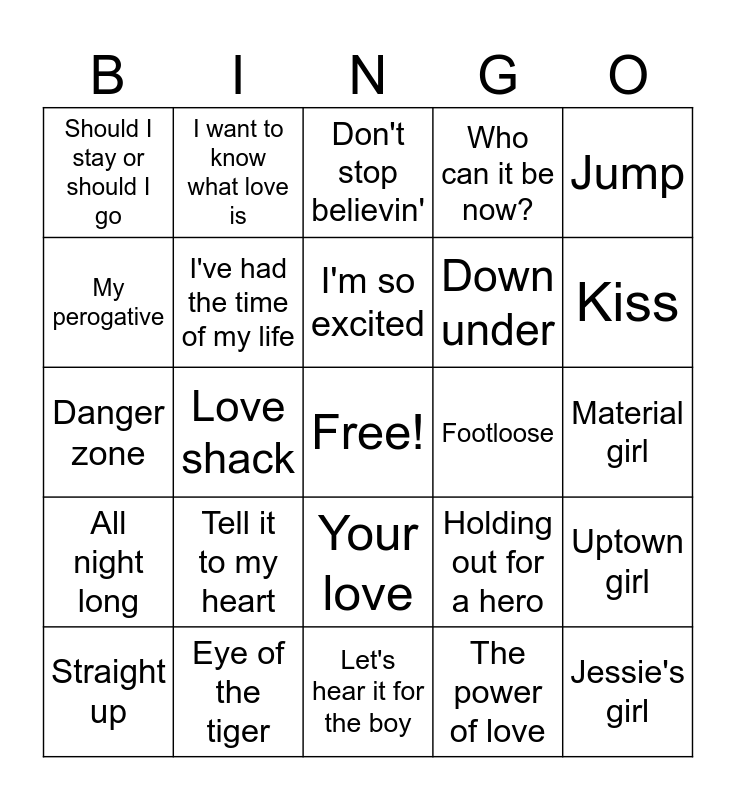 | B | I | N | G | O |
|---|---|---|---|---|
| Should I stay or should I go | I want to know what love is | Don't stop believin' | Who can it be now? | Jump |
| My perogative | I've had the time of my life | I'm so excited | Down under | Kiss |
| Danger zone | Love shack | Free! | Footloose | Material girl |
| All night long | Tell it to my heart | Your love | Holding out for a hero | Uptown girl |
| Straight up | Eye of the tiger | Let's hear it for the boy | The power of love | Jessie's girl |